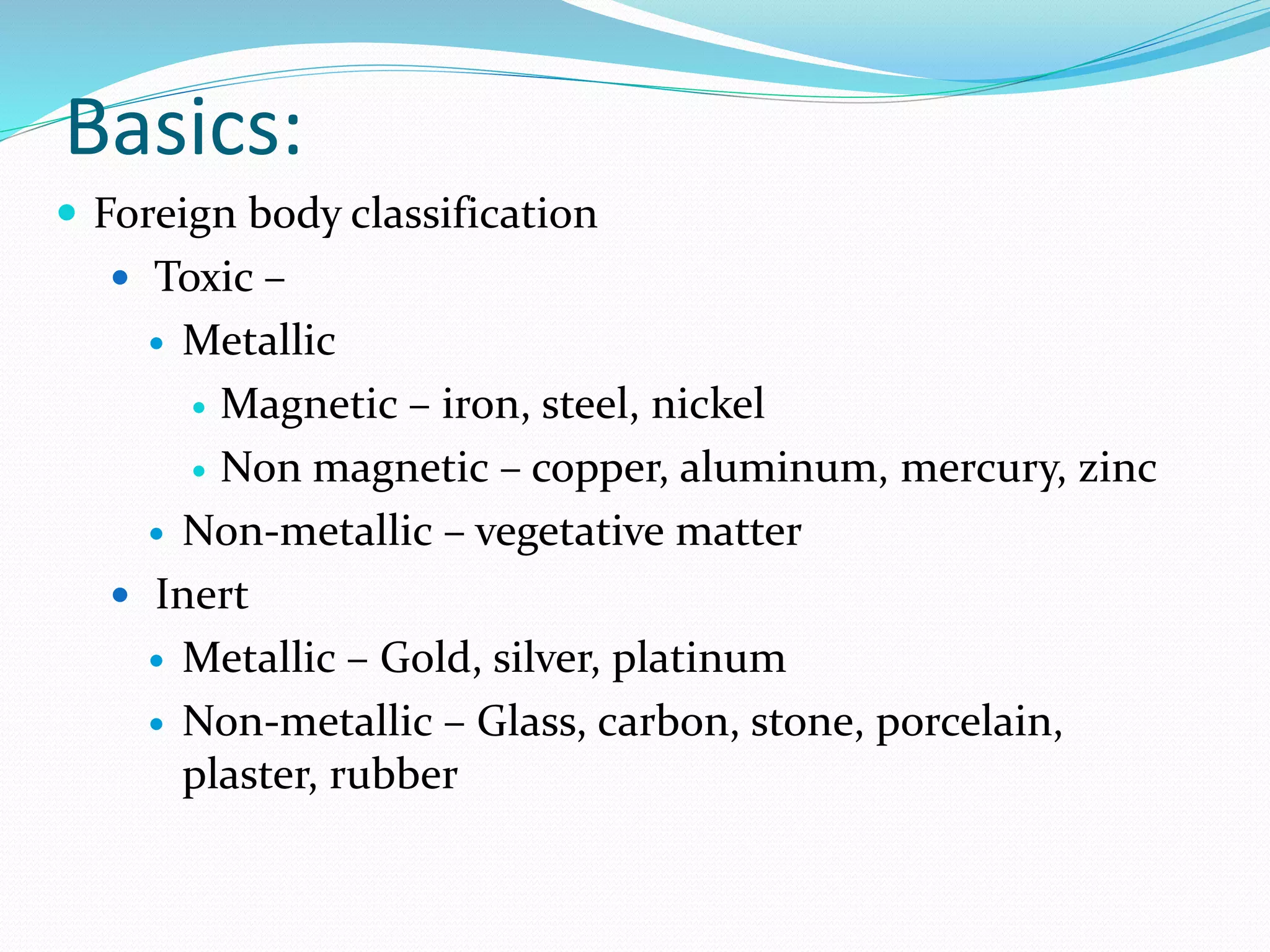 Basics:

- Foreign body classification
  - Toxic –
    - Metallic
      - Magnetic – iron, steel, nickel
      - Non magnetic – copper, aluminum, mercury, zinc
    - Non-metallic – vegetative matter
  - Inert
    - Metallic – Gold, silver, platinum
    - Non-metallic – Glass, carbon, stone, porcelain, plaster, rubber